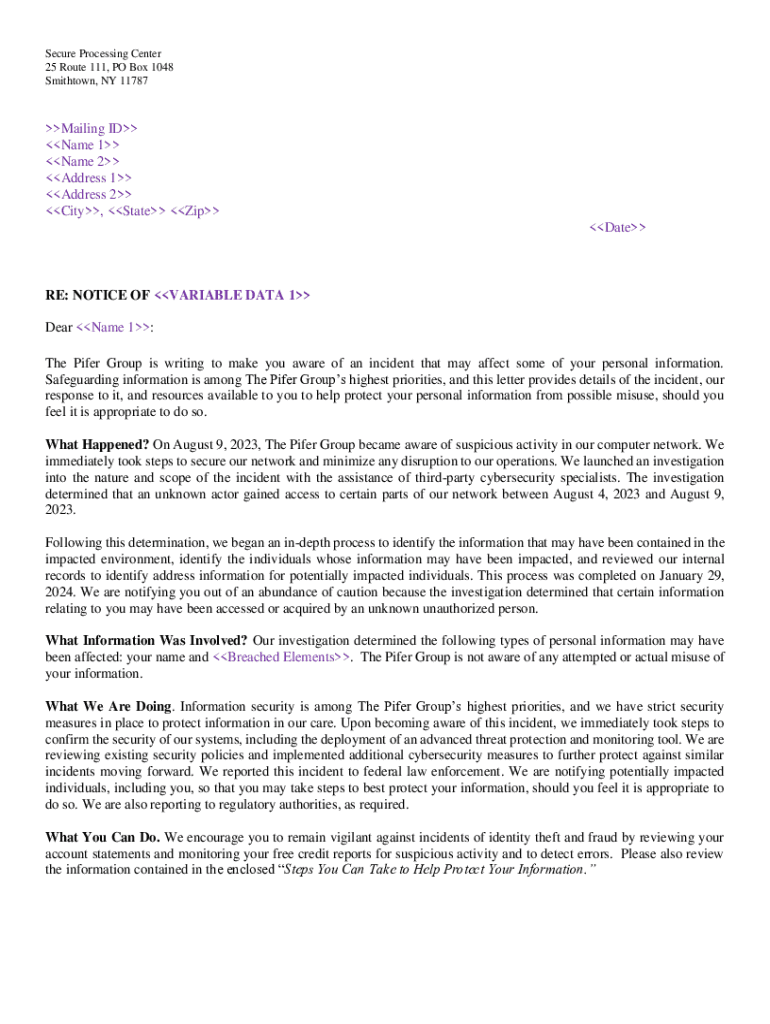 Secure Processing Center
25 Route 111, PO Box 1048
Smithtown, NY 11787

>>Mailing ID>>
<<Name 1>>
<<Name 2>>
<<Address 1>>
<<Address 2>>
<<City>>, <<State>> <<Zip>>

<<Date>>

RE: NOTICE OF <<VARIABLE DATA 1>>

Dear <<Name 1>>:

The Pifer Group is writing to make you aware of an incident that may affect some of your personal information. Safeguarding information is among The Pifer Group's highest priorities, and this letter provides details of the incident, our response to it, and resources available to you to help protect your personal information from possible misuse, should you feel it is appropriate to do so.

What Happened? On August 9, 2023, The Pifer Group became aware of suspicious activity in our computer network. We immediately took steps to secure our network and minimize any disruption to our operations. We launched an investigation into the nature and scope of the incident with the assistance of third-party cybersecurity specialists. The investigation determined that an unknown actor gained access to certain parts of our network between August 4, 2023 and August 9, 2023.

Following this determination, we began an in-depth process to identify the information that may have been contained in the impacted environment, identify the individuals whose information may have been impacted, and reviewed our internal records to identify address information for potentially impacted individuals. This process was completed on January 29, 2024. We are notifying you out of an abundance of caution because the investigation determined that certain information relating to you may have been accessed or acquired by an unknown unauthorized person.

What Information Was Involved? Our investigation determined the following types of personal information may have been affected: your name and <<Breached Elements>>. The Pifer Group is not aware of any attempted or actual misuse of your information.

What We Are Doing. Information security is among The Pifer Group's highest priorities, and we have strict security measures in place to protect information in our care. Upon becoming aware of this incident, we immediately took steps to confirm the security of our systems, including the deployment of an advanced threat protection and monitoring tool. We are reviewing existing security policies and implemented additional cybersecurity measures to further protect against similar incidents moving forward. We reported this incident to federal law enforcement. We are notifying potentially impacted individuals, including you, so that you may take steps to best protect your information, should you feel it is appropriate to do so. We are also reporting to regulatory authorities, as required.

What You Can Do. We encourage you to remain vigilant against incidents of identity theft and fraud by reviewing your account statements and monitoring your free credit reports for suspicious activity and to detect errors. Please also review the information contained in the enclosed "Steps You Can Take to Help Protect Your Information."